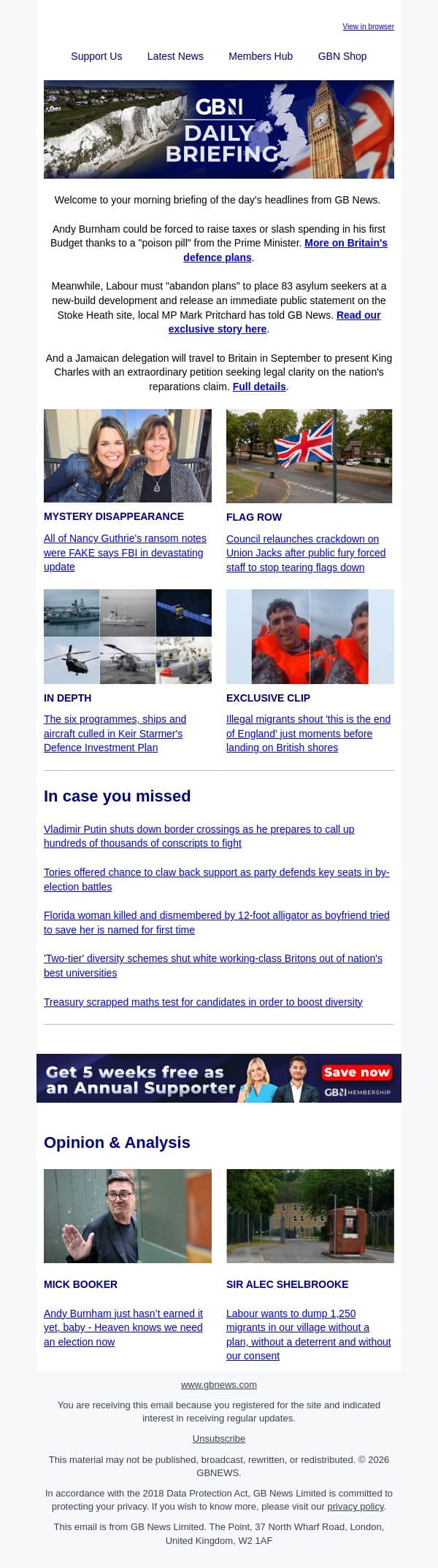 View in browser

Support Us Latest News Members Hub GBN Shop

GBN DAILY BRIEFING

Welcome to your morning briefing of the day's headlines from GB News.

Andy Burnham could be forced to raise taxes or slash spending in his first Budget thanks to a "poison pill" from the Prime Minister. More on Britain's defence plans.

Meanwhile, Labour must "abandon plans" to place 83 asylum seekers at a new-build development and release an immediate public statement on the Stoke Heath site, local MP Mark Pritchard has told GB News. Read our exclusive story here.

And a Jamaican delegation will travel to Britain in September to present King Charles with an extraordinary petition seeking legal clarity on the nation's reparations claim. Full details.

MYSTERY DISAPPEARANCE

All of Nancy Guthrie's ransom notes were FAKE says FBI in devastating update

FLAG ROW

Council relaunches crackdown on Union Jacks after public fury forced staff to stop tearing flags down

IN DEPTH

The six programmes, ships and aircraft culled in Keir Starmer's Defence Investment Plan

EXCLUSIVE CLIP

Illegal migrants shout 'this is the end of England' just moments before landing on British shores

In case you missed

Vladimir Putin shuts down border crossings as he prepares to call up hundreds of thousands of conscripts to fight

Tories offered chance to claw back support as party defends key seats in by-election battles

Florida woman killed and dismembered by 12-foot alligator as boyfriend tried to save her is named for first time

'Two-tier' diversity schemes shut white working-class Britons out of nation's best universities

Treasury scrapped maths test for candidates in order to boost diversity

Get 5 weeks free as an Annual Supporter Save now GBN MEMBERSHIP

Opinion & Analysis

MICK BOOKER

Andy Burnham just hasn't earned it yet, baby - Heaven knows we need an election now

SIR ALEC SHELBROOKE

Labour wants to dump 1,250 migrants in our village without a plan, without a deterrent and without our consent

www.gbnews.com

You are receiving this email because you registered for the site and indicated interest in receiving regular updates.

Unsubscribe

This material may not be published, broadcast, rewritten, or redistributed. © 2026 GBNEWS.

In accordance with the 2018 Data Protection Act, GB News Limited is committed to protecting your privacy. If you wish to know more, please visit our privacy policy.

This email is from GB News Limited. The Point, 37 North Wharf Road, London, United Kingdom, W2 1AF